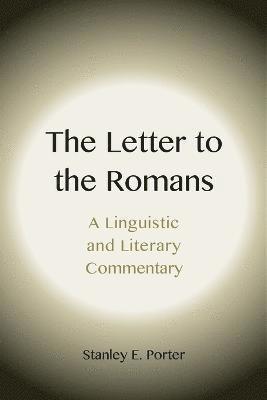 The Letter to the Romans

A Linguistic and Literary Commentary

Stanley E. Porter